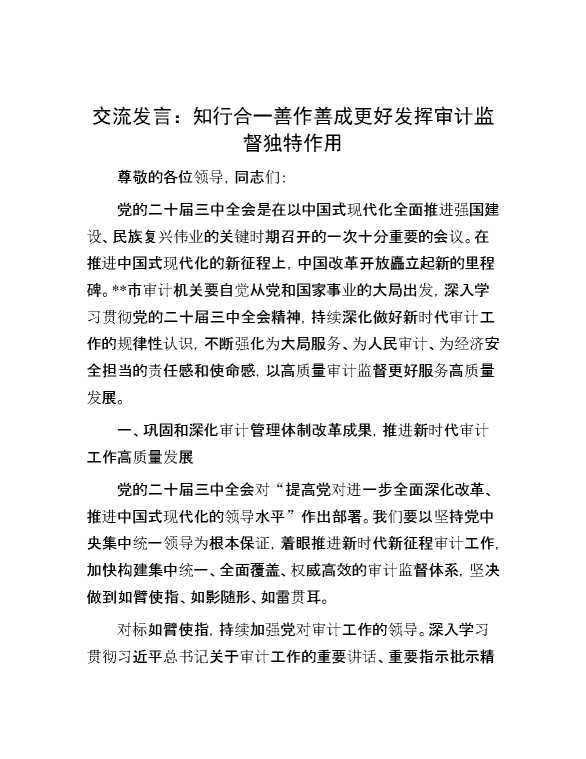 交流发言：知行合一善作善成更好发挥审计监督独特作用

尊敬的各位领导，同志们：

党的二十届三中全会是在以中国式现代化全面推进强国建设、民族复兴伟业的关键时期召开的一次十分重要的会议。在推进中国式现代化的新征程上，中国改革开放矗立起新的里程碑。**市审计机关要自觉从党和国家事业的大局出发，深入学习贯彻党的二十届三中全会精神，持续深化做好新时代审计工作的规律性认识，不断强化为大局服务、为人民审计、为经济安全担当的责任感和使命感，以高质量审计监督更好服务高质量发展。

一、巩固和深化审计管理体制改革成果，推进新时代审计工作高质量发展

党的二十届三中全会对“提高党对进一步全面深化改革、推进中国式现代化的领导水平”作出部署。我们要以坚持党中央集中统一领导为根本保证，着眼推进新时代新征程审计工作，加快构建集中统一、全面覆盖、权威高效的审计监督体系，坚决做到如臂使指、如影随形、如雷贯耳。

对标如臂使指，持续加强党对审计工作的领导。深入学习贯彻习近平总书记关于审计工作的重要讲话、重要指示批示精